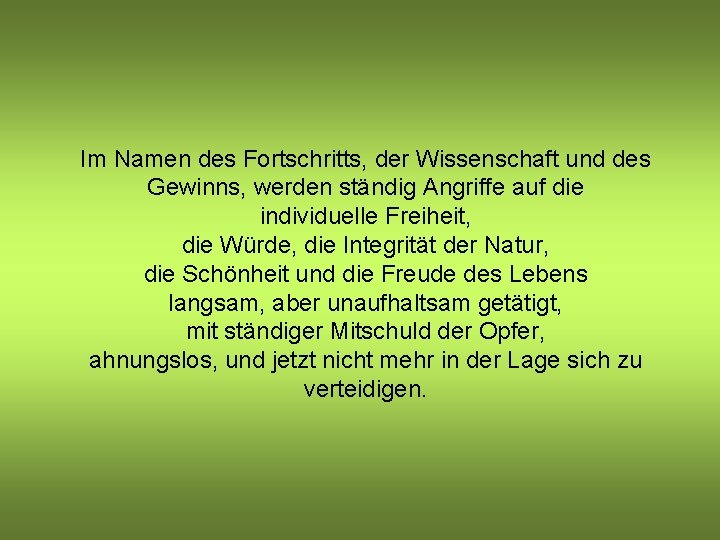 Im Namen des Fortschritts, der Wissenschaft und des Gewinns, werden ständig Angriffe auf die individuelle Freiheit,
die Würde, die Integrität der Natur,
die Schönheit und die Freude des Lebens
langsam, aber unaufhaltsam getätigt,
mit ständiger Mitschuld der Opfer,
ahnungslos, und jetzt nicht mehr in der Lage sich zu verteidigen.